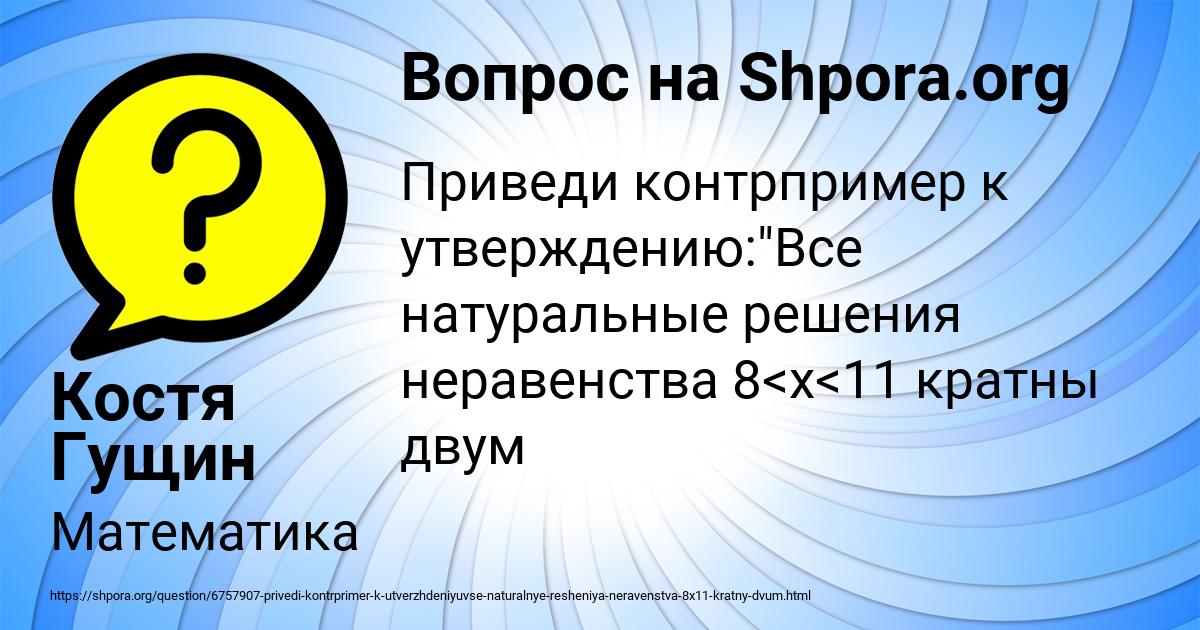 Вопрос на Shpora.org

Приведи контрпример к утверждению:"Все натуральные решения неравенства $8<x<11$ кратны двум

Костя Гущин

Математика

https://shpora.org/question/6757907-privedi-kontrprimer-k-utverzhdeniyuvse-naturalnye-resheniya-neravenstva-8x11-kratny-dvum.html